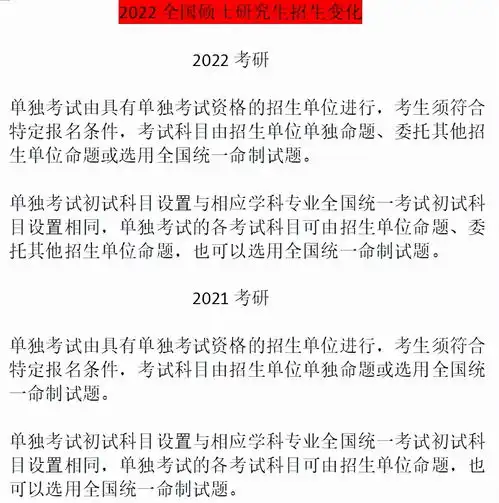 2022 全国硕士研究生招生变化

2022 考研

单独考试由具有单独考试资格的招生单位进行，考生须符合特定报名条件，考试科目由招生单位单独命题、委托其他招生单位命题或选用全国统一命制试题。

单独考试初试科目设置与相应学科专业全国统一考试初试科目设置相同，单独考试的各考试科目可由招生单位命题、委托其他招生单位命题，也可以选用全国统一命制试题。

2021 考研

单独考试由具有单独考试资格的招生单位进行，考生须符合特定报名条件，考试科目由招生单位单独命题或选用全国统一命制试题。

单独考试初试科目设置与相应学科专业全国统一考试初试科目设置相同，单独考试的各考试科目可由招生单位命题，也可以选用全国统一命制试题。